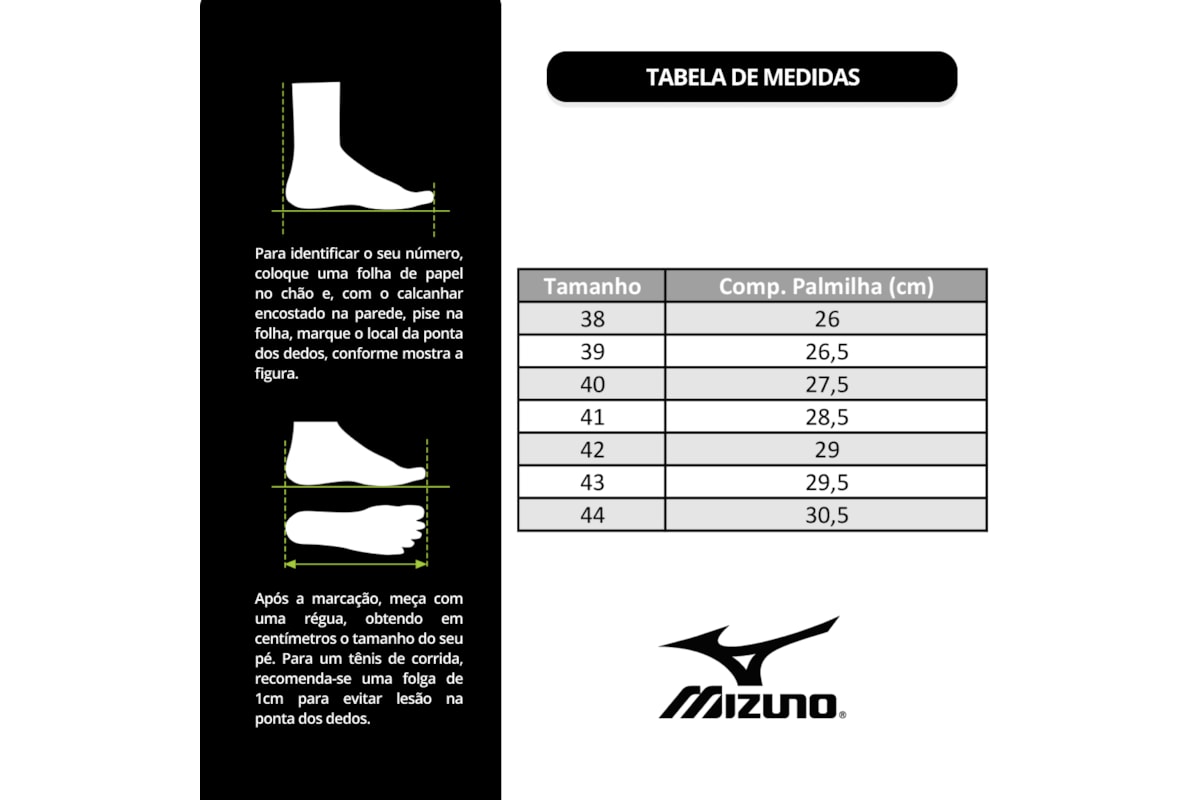 Para identificar o seu número, coloque uma folha de papel no chão e, com o calcanhar encostado na parede, pise na folha, marque o local da ponta dos dedos, conforme mostra a figura.

Após a marcação, meça com uma régua, obtendo em centímetros o tamanho do seu pé. Para um tênis de corrida, recomenda-se uma folga de 1cm para evitar lesão na ponta dos dedos.

TABELA DE MEDIDAS

| Tamanho | Comp. Palmilha (cm) |
|---|---|
| 38 | 26 |
| 39 | 26,5 |
| 40 | 27,5 |
| 41 | 28,5 |
| 42 | 29 |
| 43 | 29,5 |
| 44 | 30,5 |

MIZUNO®